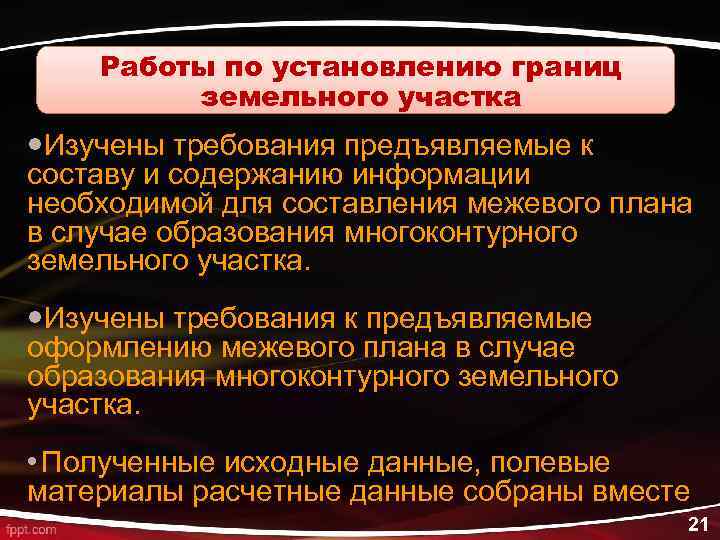 Работы по установлению границ земельного участка

•Изучены требования предъявляемые к составу и содержанию информации необходимой для составления межевого плана в случае образования многоконтурного земельного участка.

•Изучены требования к предъявляемые оформлению межевого плана в случае образования многоконтурного земельного участка.

•Полученные исходные данные, полевые материалы расчетные данные собраны вместе

fppt.com

21